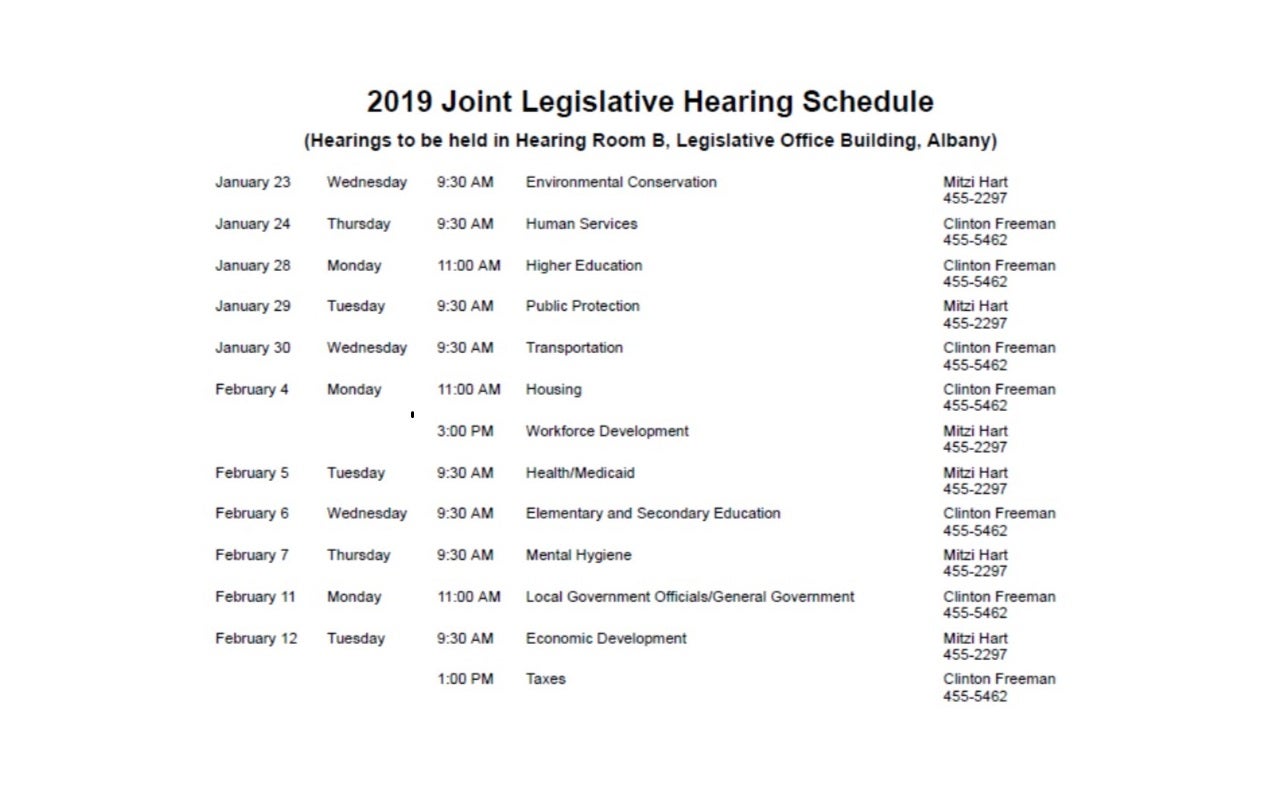 2019 Joint Legislative Hearing Schedule

(Hearings to be held in Hearing Room B, Legislative Office Building, Albany)

| | | | | |
|---|---|---|---|---|
| January 23 | Wednesday | 9:30 AM | Environmental Conservation | Mitzi Hart 455-2297 |
| January 24 | Thursday | 9:30 AM | Human Services | Clinton Freeman 455-5462 |
| January 28 | Monday | 11:00 AM | Higher Education | Clinton Freeman 455-5462 |
| January 29 | Tuesday | 9:30 AM | Public Protection | Mitzi Hart 455-2297 |
| January 30 | Wednesday | 9:30 AM | Transportation | Clinton Freeman 455-5462 |
| February 4 | Monday | 11:00 AM | Housing | Clinton Freeman 455-5462 |
| | | 3:00 PM | Workforce Development | Mitzi Hart 455-2297 |
| February 5 | Tuesday | 9:30 AM | Health/Medicaid | Mitzi Hart 455-2297 |
| February 6 | Wednesday | 9:30 AM | Elementary and Secondary Education | Clinton Freeman 455-5462 |
| February 7 | Thursday | 9:30 AM | Mental Hygiene | Mitzi Hart 455-2297 |
| February 11 | Monday | 11:00 AM | Local Government Officials/General Government | Clinton Freeman 455-5462 |
| February 12 | Tuesday | 9:30 AM | Economic Development | Mitzi Hart 455-2297 |
| | | 1:00 PM | Taxes | Clinton Freeman 455-5462 |